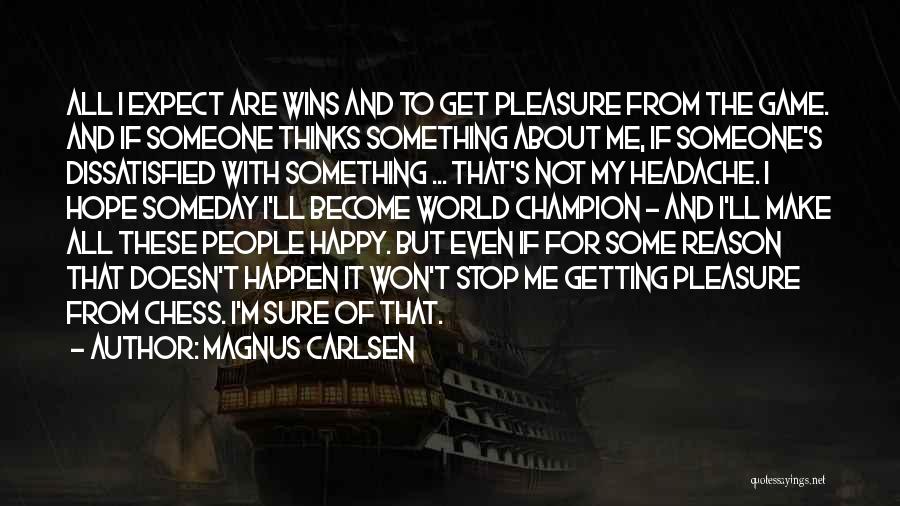 ALL I EXPECT ARE WINS AND TO GET PLEASURE FROM THE GAME. AND IF SOMEONE THINKS SOMETHING ABOUT ME, IF SOMEONE'S DISSATISFIED WITH SOMETHING ... THAT'S NOT MY HEADACHE. I HOPE SOMEDAY I'LL BECOME WORLD CHAMPION - AND I'LL MAKE ALL THESE PEOPLE HAPPY. BUT EVEN IF FOR SOME REASON THAT DOESN'T HAPPEN IT WON'T STOP ME GETTING PLEASURE FROM CHESS. I'M SURE OF THAT.

- AUTHOR: MAGNUS CARLSEN

quotessayings.net